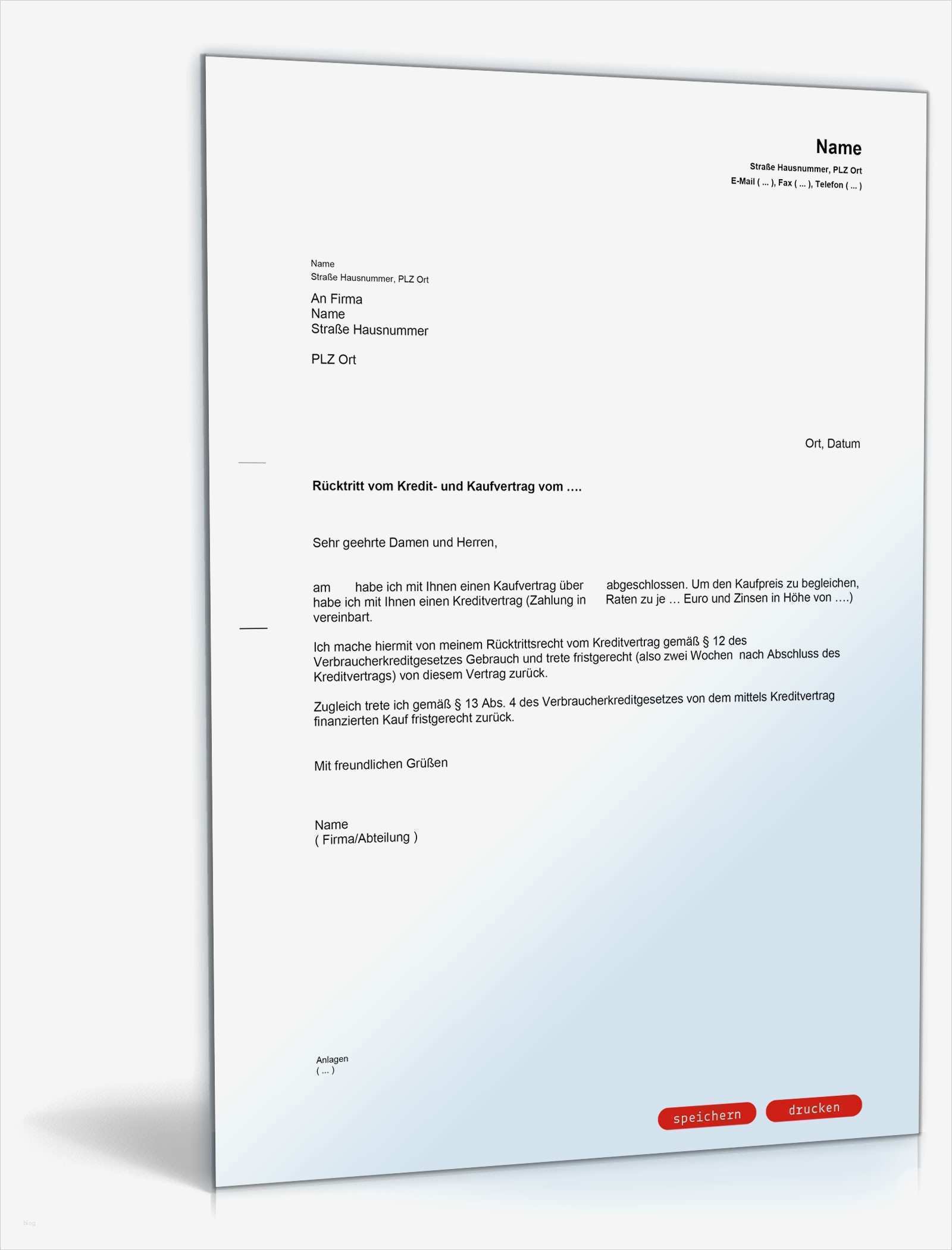 Name
Straße Hausnummer, PLZ Ort
E-Mail ( ... ), Fax ( ... ), Telefon ( ... )

Name
Straße Hausnummer, PLZ Ort

An Firma
Name
Straße Hausnummer

PLZ Ort

Ort, Datum

Rücktritt vom Kredit- und Kaufvertrag vom ....

Sehr geehrte Damen und Herren,

am habe ich mit Ihnen einen Kaufvertrag über abgeschlossen. Um den Kaufpreis zu begleichen, habe ich mit Ihnen einen Kreditvertrag (Zahlung in Raten zu je … Euro und Zinsen in Höhe von ....) vereinbart.

Ich mache hiermit von meinem Rücktrittsrecht vom Kreditvertrag gemäß § 12 des Verbraucherkreditgesetzes Gebrauch und trete fristgerecht (also zwei Wochen nach Abschluss des Kreditvertrags) von diesem Vertrag zurück.

Zugleich trete ich gemäß § 13 Abs. 4 des Verbraucherkreditgesetzes von dem mittels Kreditvertrag finanzierten Kauf fristgerecht zurück.

Mit freundlichen Grüßen

Name
( Firma/Abteilung )

Anlagen
( ... )

speichern drucken